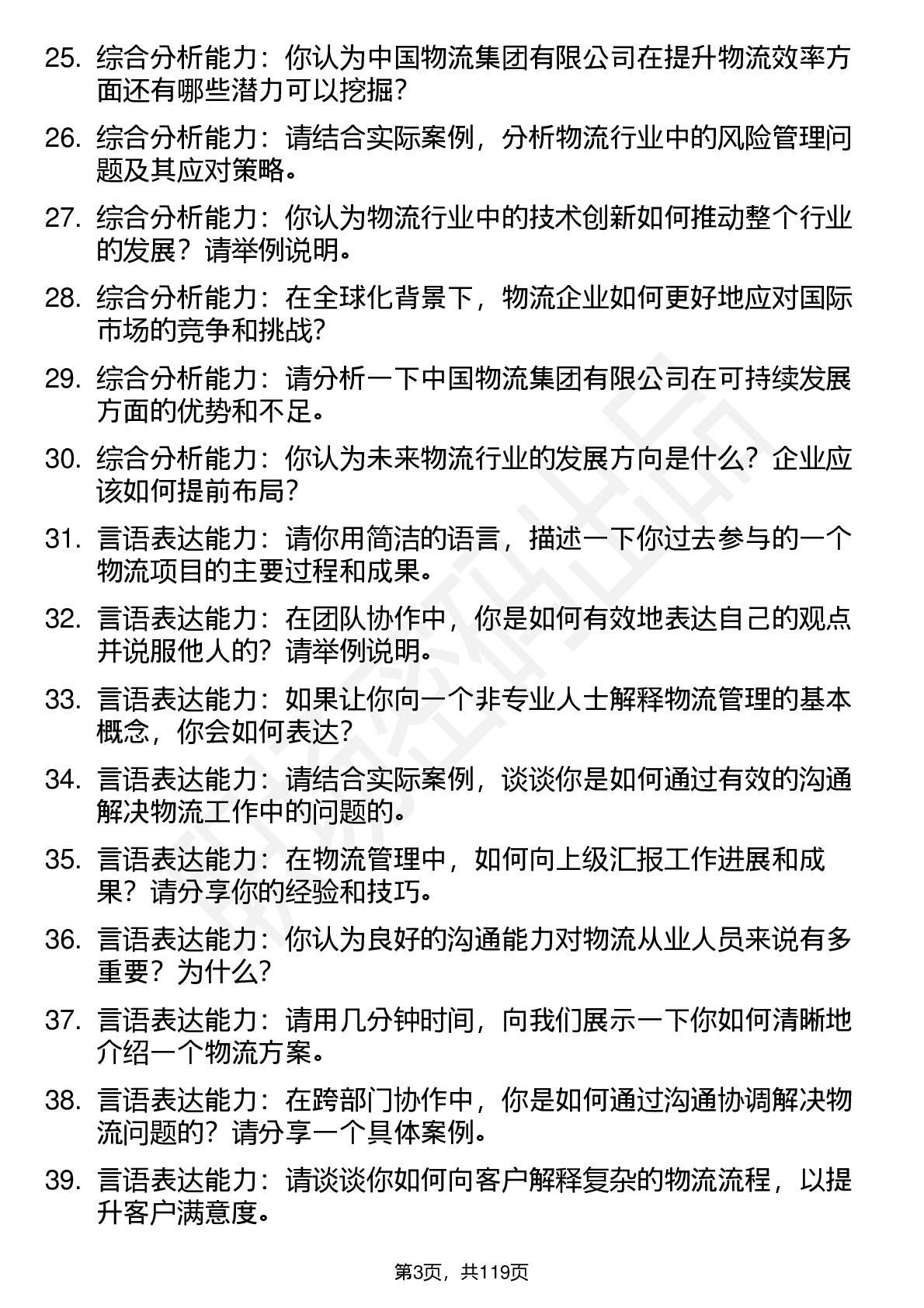 25. 综合分析能力：你认为中国物流集团有限公司在提升物流效率方面还有哪些潜力可以挖掘?

26. 综合分析能力：请结合实际案例，分析物流行业中的风险管理问题及其应对策略。

27. 综合分析能力：你认为物流行业中的技术创新如何推动整个行业的发展？请举例说明。

28. 综合分析能力：在全球化背景下，物流企业如何更好地应对国际市场的竞争和挑战?

29. 综合分析能力：请分析一下中国物流集团有限公司在可持续发展方面的优势和不足。

30. 综合分析能力：你认为未来物流行业的发展方向是什么？企业应该如何提前布局?

31. 言语表达能力：请你用简洁的语言，描述一下你过去参与的一个物流项目的主要过程和成果。

32. 言语表达能力：在团队协作中，你是如何有效地表达自己的观点并说服他人的？请举例说明。

33. 言语表达能力：如果让你向一个非专业人士解释物流管理的基本概念，你会如何表达?

34. 言语表达能力：请结合实际案例，谈谈你是如何通过有效的沟通解决物流工作中的问题的。

35. 言语表达能力：在物流管理中，如何向上级汇报工作进展和成果？请分享你的经验和技巧。

36. 言语表达能力：你认为良好的沟通能力对物流从业人员来说有多重要？为什么?

37. 言语表达能力：请用几分钟时间，向我们展示一下你如何清晰地介绍一个物流方案。

38. 言语表达能力：在跨部门协作中，你是如何通过沟通协调解决物流问题的？请分享一个具体案例。

39. 言语表达能力：请谈谈你如何向客户解释复杂的物流流程，以提升客户满意度。

第3页，共119页